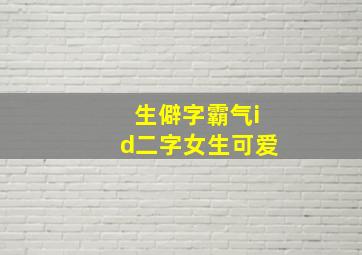 生僻字霸气id二字女生可爱